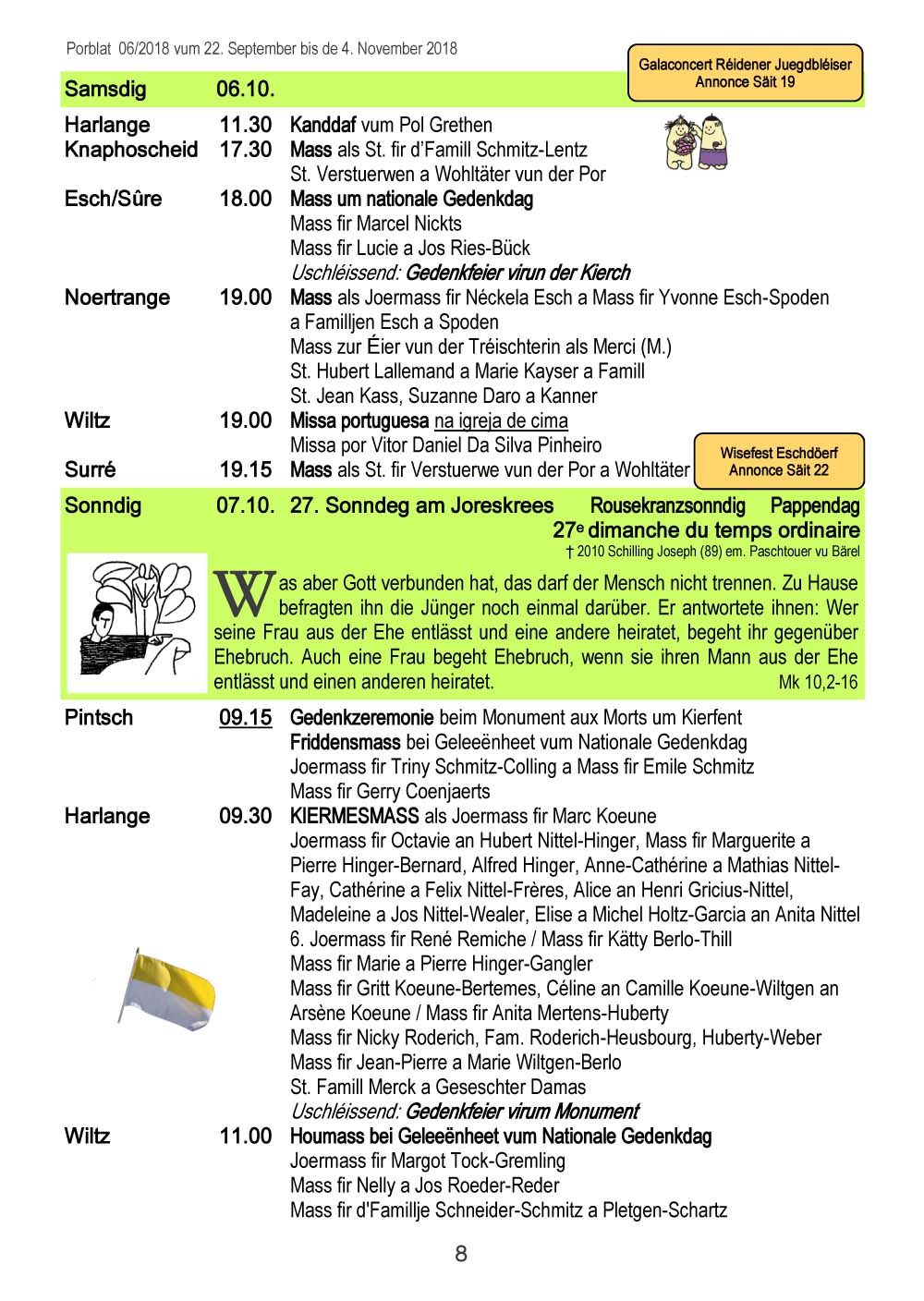 Porblat 06/2018 vum 22. September bis de 4. November 2018

Galaconcert Réidener Juegdbléiser
Annonce Säit 19

Samsdig 06.10.

Harlange 11.30 Kanddaf vum Pol Grethen
Knaphoscheid 17.30 Mass als St. fir d'Famill Schmitz-Lentz
St. Verstuerwen a Wohltäter vun der Por
Esch/Sûre 18.00 Mass um nationale Gedenkdag
Mass fir Marcel Nickts
Mass fir Lucie a Jos Ries-Bück
Uschléissend: Gedenkfeier virun der Kierch
Noertrange 19.00 Mass als Joermass fir Néckela Esch a Mass fir Yvonne Esch-Spoden a Familljen Esch a Spoden
Mass zur Éier vun der Tréischterin als Merci (M.)
St. Hubert Lallemand a Marie Kayser a Famill
St. Jean Kass, Suzanne Daro a Kanner
Wiltz 19.00 Missa portuguesa na igreja de cima
Missa por Vitor Daniel Da Silva Pinheiro
Surré 19.15 Mass als St. fir Verstuerwe vun der Por a Wohltäter

Wisefest Eschdöerf
Annonce Säit 22

Sonndig 07.10. 27. Sonndeg am Joreskrees Rousekranzsonndig Pappendag
27e dimanche du temps ordinaire
† 2010 Schilling Joseph (89) em. Paschtouer vu Bärel

Was aber Gott verbunden hat, das darf der Mensch nicht trennen. Zu Hause befragten ihn die Jünger noch einmal darüber. Er antwortete ihnen: Wer seine Frau aus der Ehe entlässt und eine andere heiratet, begeht ihr gegenüber Ehebruch. Auch eine Frau begeht Ehebruch, wenn sie ihren Mann aus der Ehe entlässt und einen anderen heiratet. Mk 10,2-16

Pintsch 09.15 Gedenkzeremonie beim Monument aux Morts um Kierfent
Friddensmass bei Geleeënheet vum Nationale Gedenkdag
Joermass fir Triny Schmitz-Colling a Mass fir Emile Schmitz
Mass fir Gerry Coenjaerts
Harlange 09.30 KIERMESMASS als Joermass fir Marc Koeune
Joermass fir Octavie an Hubert Nittel-Hinger, Mass fir Marguerite a Pierre Hinger-Bernard, Alfred Hinger, Anne-Cathérine a Mathias Nittel-Fay, Cathérine a Felix Nittel-Frères, Alice an Henri Gricius-Nittel, Madeleine a Jos Nittel-Wealer, Elise a Michel Holtz-Garcia an Anita Nittel
6. Joermass fir René Remiche / Mass fir Kätty Berlo-Thill
Mass fir Marie a Pierre Hinger-Gangler
Mass fir Gritt Koeune-Bertemes, Céline an Camille Koeune-Wiltgen an Arsène Koeune / Mass fir Anita Mertens-Huberty
Mass fir Nicky Roderich, Fam. Roderich-Heusbourg, Huberty-Weber
Mass fir Jean-Pierre a Marie Wiltgen-Berlo
St. Famill Merck a Geseschter Damas
Uschléissend: Gedenkfeier virum Monument
Wiltz 11.00 Houmass bei Geleeënheet vum Nationale Gedenkdag
Joermass fir Margot Tock-Gremling
Mass fir Nelly a Jos Roeder-Reder
Mass fir d'Famillje Schneider-Schmitz a Pletgen-Schartz

8